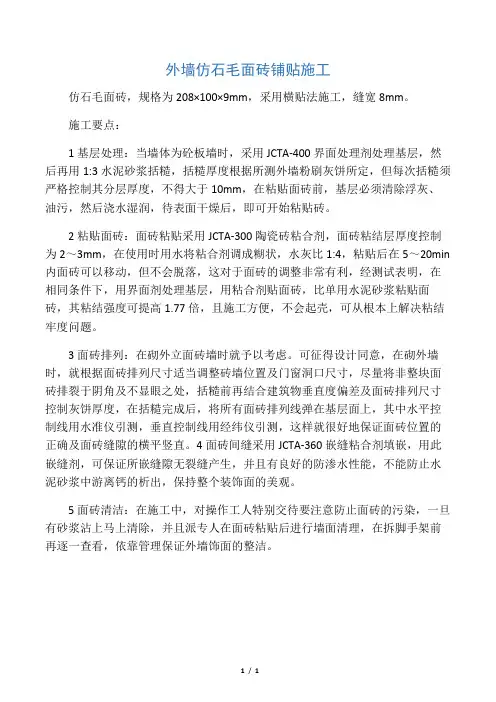 外墙仿石毛面砖铺贴施工

仿石毛面砖，规格为 208×100×9mm，采用横贴法施工，缝宽 8mm。

施工要点：

1 基层处理：当墙体为砼板墙时，采用 JCTA-400 界面处理剂处理基层，然后再用 1:3 水泥砂浆括糙，括糙厚度根据所测外墙粉刷灰饼所定，但每次括糙须严格控制其分层厚度，不得大于 10mm，在粘贴面砖前，基层必须清除浮灰、油污，然后浇水湿润，待表面干燥后，即可开始粘贴砖。

2 粘贴面砖：面砖粘贴采用 JCTA-300 陶瓷砖粘合剂，面砖粘结层厚度控制为 2～3mm，在使用时用水将粘合剂调成糊状，水灰比 1:4，粘贴后在 5～20min 内面砖可以移动，但不会脱落，这对于面砖的调整非常有利，经测试表明，在相同条件下，用界面剂处理基层，用粘合剂贴面砖，比单用水泥砂浆粘贴面砖，其粘结强度可提高 1.77 倍，且施工方便，不会起壳，可从根本上解决粘结牢度问题。

3 面砖排列：在砌外立面砖墙时就予以考虑。可征得设计同意，在砌外墙时，就根据面砖排列尺寸适当调整砖墙位置及门窗洞口尺寸，尽量将非整块面砖排裂于阴角及不显眼之处，括糙前再结合建筑物垂直度偏差及面砖排列尺寸控制灰饼厚度，在括糙完成后，将所有面砖排列线弹在基层面上，其中水平控制线用水准仪引测，垂直控制线用经纬仪引测，这样就很好地保证面砖位置的正确及面砖缝隙的横平竖直。4 面砖间缝采用 JCTA-360 嵌缝粘合剂填嵌，用此嵌缝剂，可保证所嵌缝隙无裂缝产生，并且有良好的防渗水性能，不能防止水泥砂浆中游离钙的析出，保持整个装饰面的美观。

5 面砖清洁：在施工中，对操作工人特别交待要注意防止面砖的污染，一旦有砂浆沾上马上清除，并且派专人在面砖粘贴后进行墙面清理，在拆脚手架前再逐一查看，依靠管理保证外墙饰面的整洁。

1 / 1